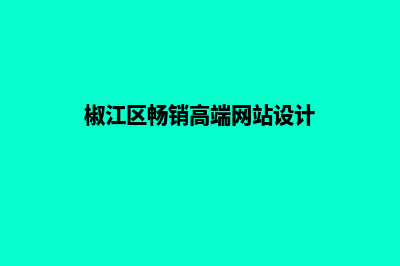 椒江区畅销高端网站设计